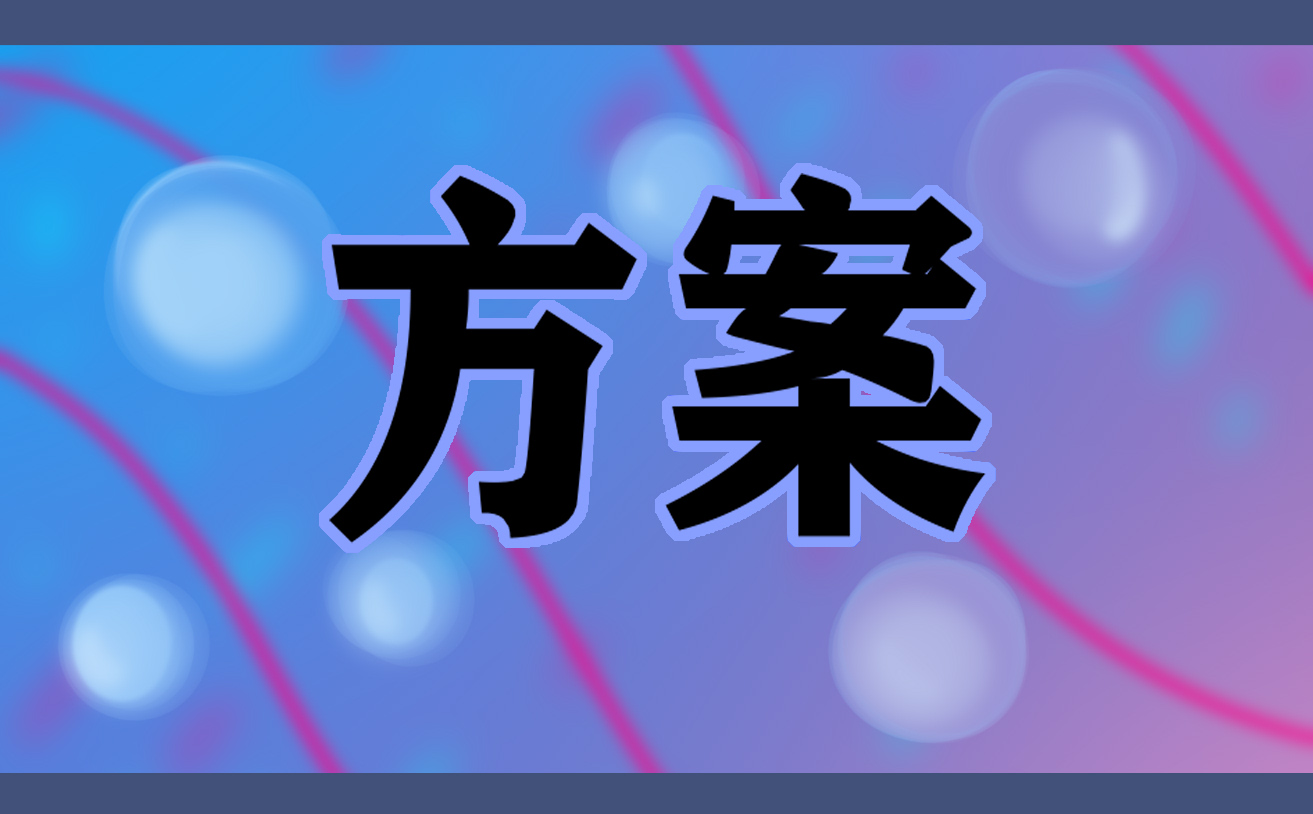 方案